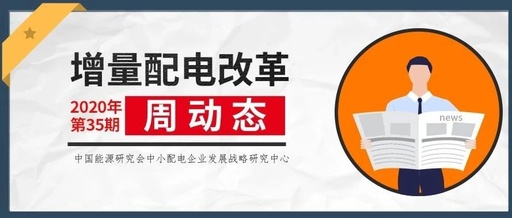 增量配电改革

2020年
第35期

周动态

中国能源研究会中小配电企业发展战略研究中心

news